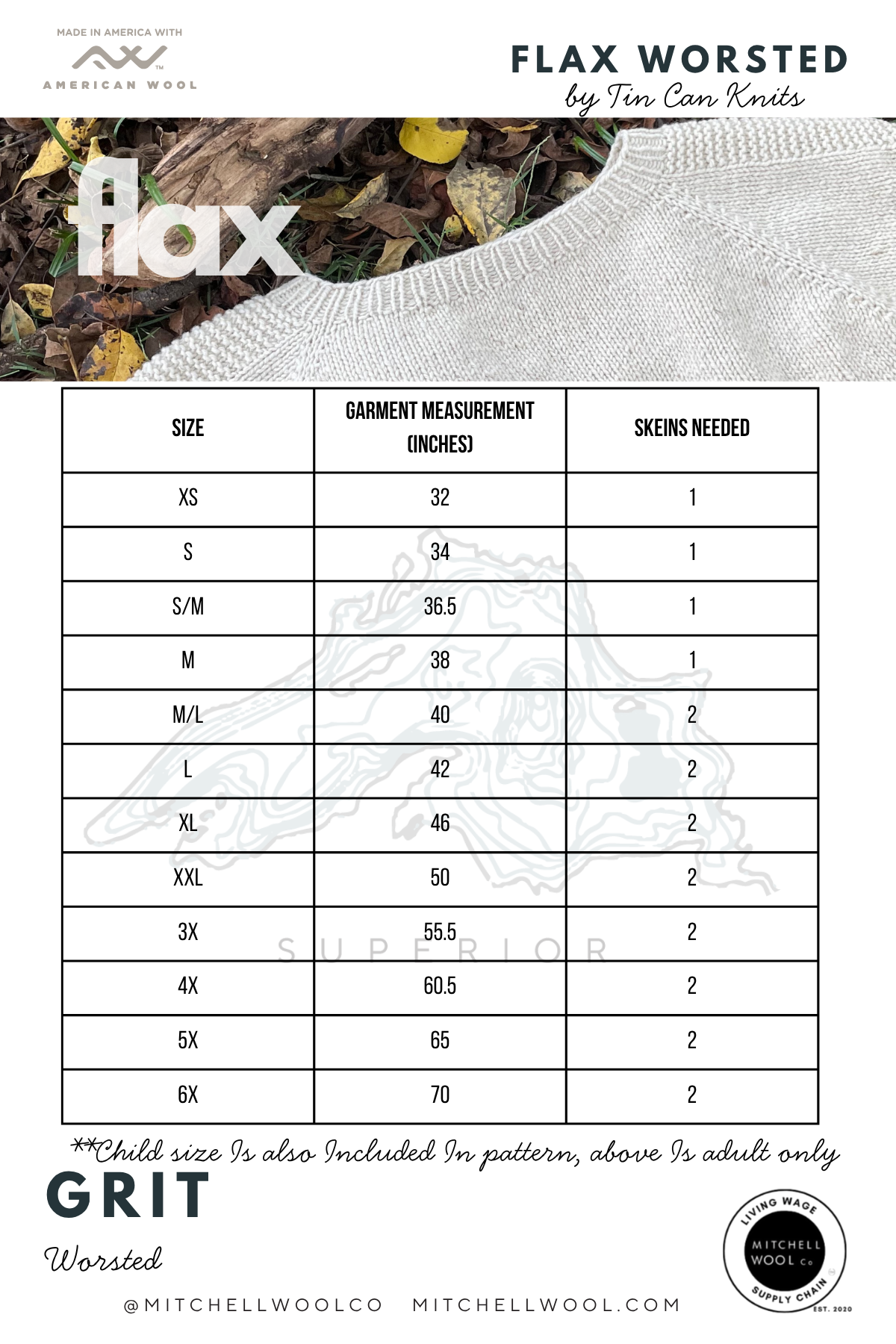 MADE IN AMERICA WITH
AMERICAN WOOL

FLAX WORSTED
by Tin Can Knits

flax

| SIZE | GARMENT MEASUREMENT (INCHES) | SKEINS NEEDED |
|---|---|---|
| XS | 32 | 1 |
| S | 34 | 1 |
| S/M | 36.5 | 1 |
| M | 38 | 1 |
| M/L | 40 | 2 |
| L | 42 | 2 |
| XL | 46 | 2 |
| XXL | 50 | 2 |
| 3X | 55.5 | 2 |
| 4X | 60.5 | 2 |
| 5X | 65 | 2 |
| 6X | 70 | 2 |

SUPERIOR

**Child size Is also Included In pattern, above Is adult only

GRIT
Worsted

@MITCHELLWOOLCO MITCHELLWOOL.COM

LIVING WAGE
MITCHELL WOOL Co
SUPPLY CHAIN
EST. 2020